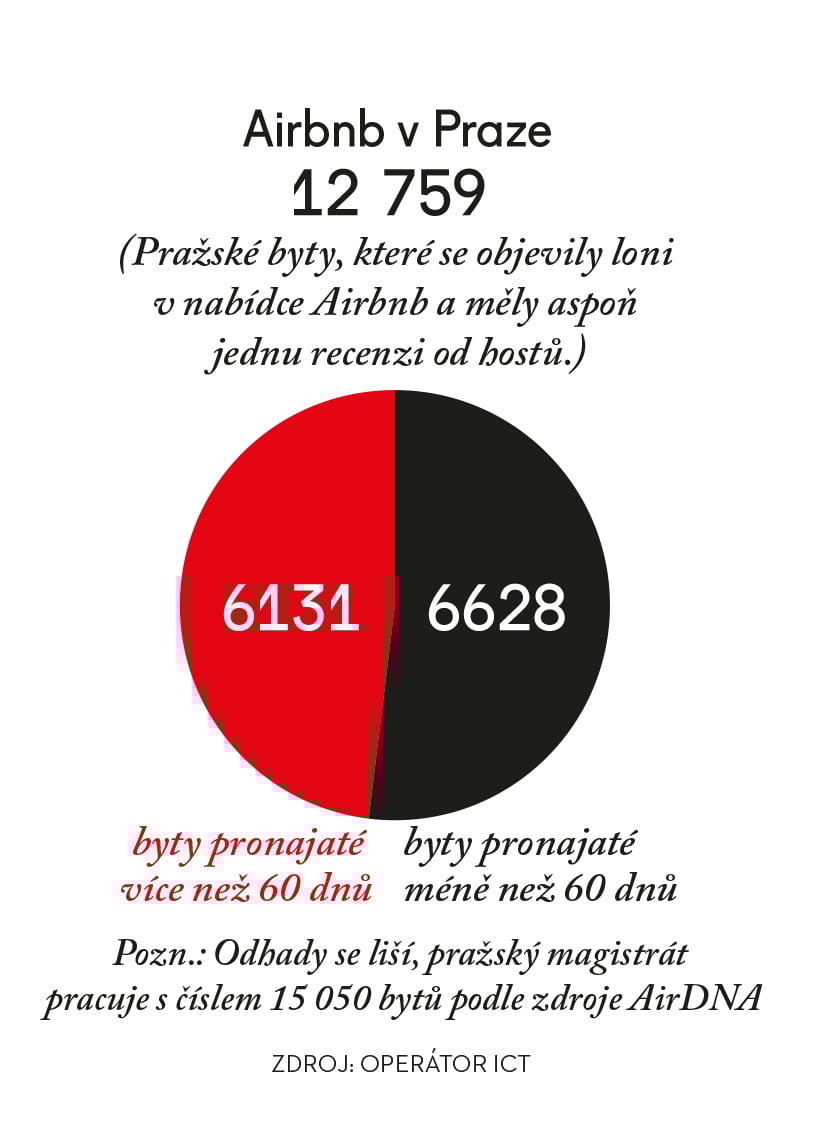 Airbnb v Praze
12 759
(Pražské byty, které se objevily loni v nabídce Airbnb a měly aspoň jednu recenzi od hostů.)

6131

6628

byty pronajaté více než 60 dnů

byty pronajaté méně než 60 dnů

Pozn.: Odhady se liší, pražský magistrát pracuje s číslem 15 050 bytů podle zdroje AirDNA

ZDROJ: OPERÁTOR ICT